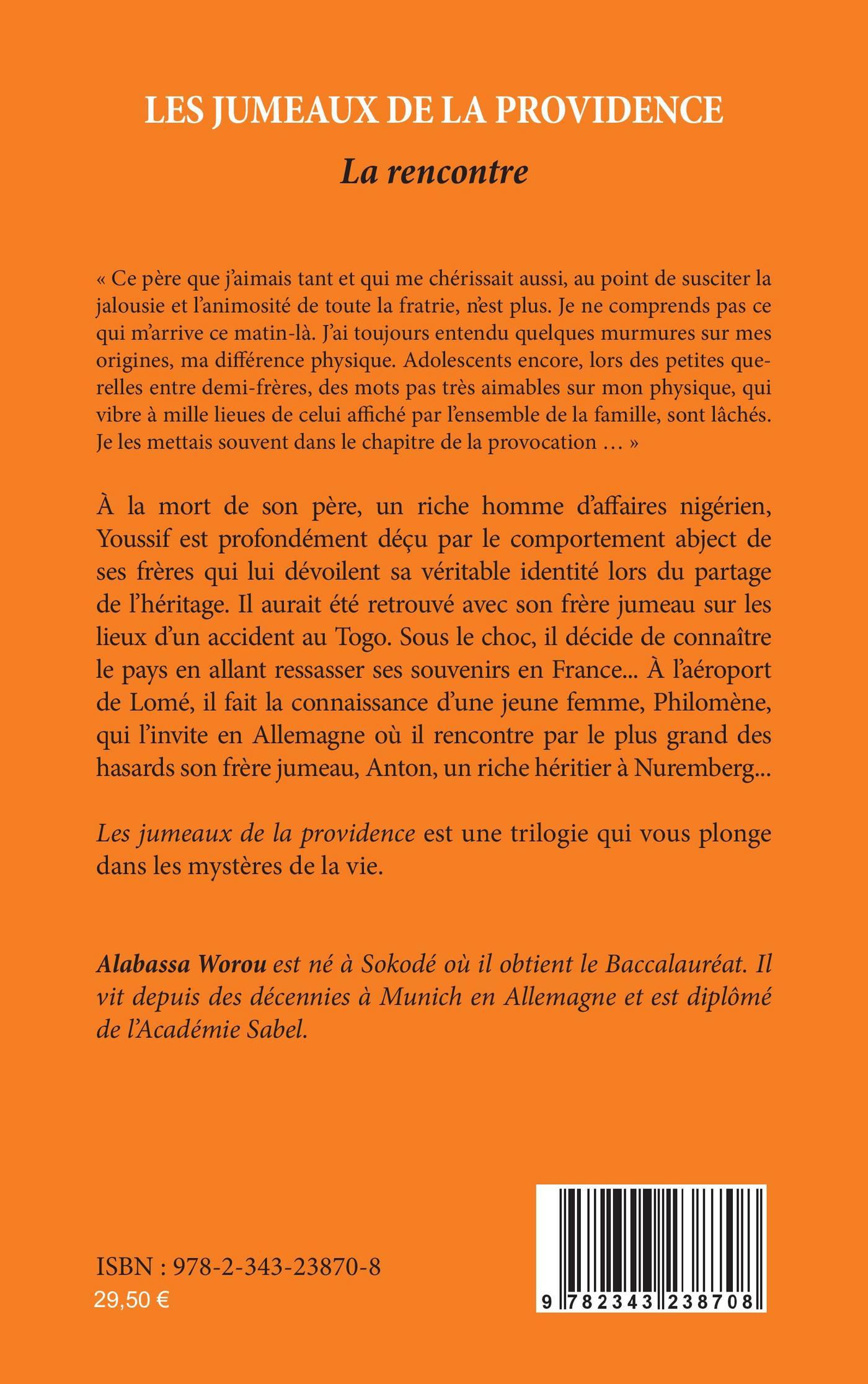 LES JUMEAUX DE LA PROVIDENCE

La rencontre

« Ce père que j'aimais tant et qui me chérissait aussi, au point de susciter la jalousie et l'animosité de toute la fratrie, n'est plus. Je ne comprends pas ce qui m'arrive ce matin-là. J'ai toujours entendu quelques murmures sur mes origines, ma différence physique. Adolescents encore, lors des petites querelles entre demi-frères, des mots pas très aimables sur mon physique, qui vibre à mille lieues de celui affiché par l'ensemble de la famille, sont lâchés. Je les mettais souvent dans le chapitre de la provocation … »

À la mort de son père, un riche homme d'affaires nigérien, Youssif est profondément déçu par le comportement abject de ses frères qui lui dévoilent sa véritable identité lors du partage de l'héritage. Il aurait été retrouvé avec son frère jumeau sur les lieux d'un accident au Togo. Sous le choc, il décide de connaître le pays en allant ressasser ses souvenirs en France... À l'aéroport de Lomé, il fait la connaissance d'une jeune femme, Philomène, qui l'invite en Allemagne où il rencontre par le plus grand des hasards son frère jumeau, Anton, un riche héritier à Nuremberg...

Les jumeaux de la providence est une trilogie qui vous plonge dans les mystères de la vie.

Alabassa Worou est né à Sokodé où il obtient le Baccalauréat. Il vit depuis des décennies à Munich en Allemagne et est diplômé de l'Académie Sabel.

ISBN : 978-2-343-23870-8
29,50 €

9 782343 238708